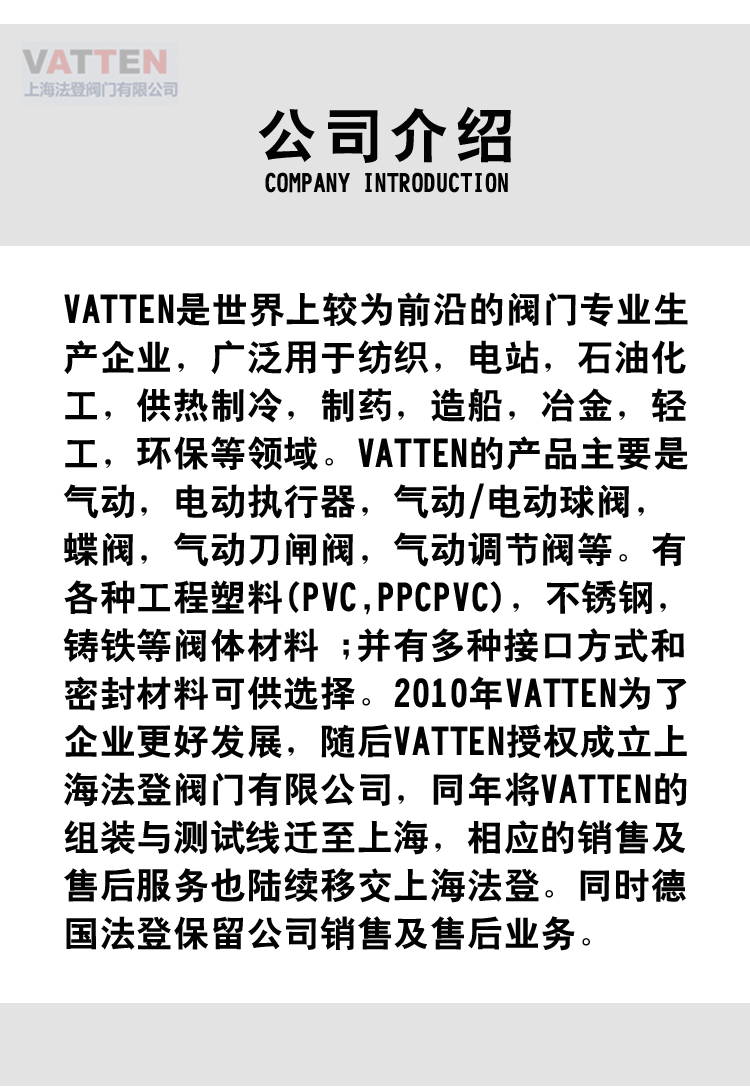 VATTEN
上海法登阀门有限公司

公司介绍
COMPANY INTRODUCTION

VATTEN是世界上较为前沿的阀门专业生产企业，广泛用于纺织，电站，石油化工，供热制冷，制药，造船，冶金，轻工，环保等领域。VATTEN的产品主要是气动，电动执行器，气动/电动球阀，蝶阀，气动刀闸阀，气动调节阀等。有各种工程塑料(PVC,PPCPVC)，不锈钢，铸铁等阀体材料 ;并有多种接口方式和密封材料可供选择。2010年VATTEN为了企业更好发展，随后VATTEN授权成立上海法登阀门有限公司，同年将VATTEN的组装与测试线迁至上海，相应的销售及售后服务也陆续移交上海法登。同时德国法登保留公司销售及售后业务。